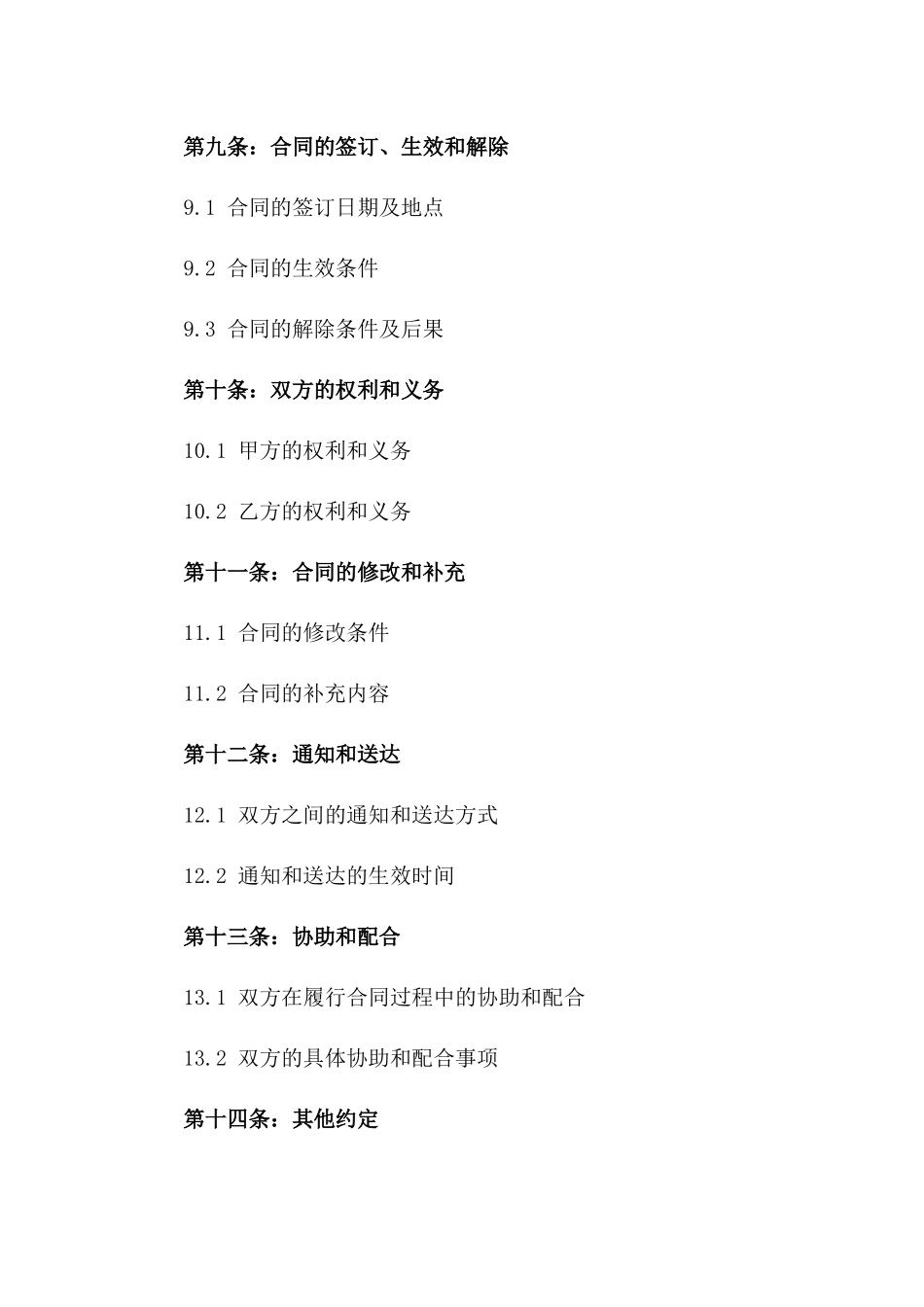 第九条：合同的签订、生效和解除

9.1 合同的签订日期及地点

9.2 合同的生效条件

9.3 合同的解除条件及后果

第十条：双方的权利和义务

10.1 甲方的权利和义务

10.2 乙方的权利和义务

第十一条：合同的修改和补充

11.1 合同的修改条件

11.2 合同的补充内容

第十二条：通知和送达

12.1 双方之间的通知和送达方式

12.2 通知和送达的生效时间

第十三条：协助和配合

13.1 双方在履行合同过程中的协助和配合

13.2 双方的具体协助和配合事项

第十四条：其他约定